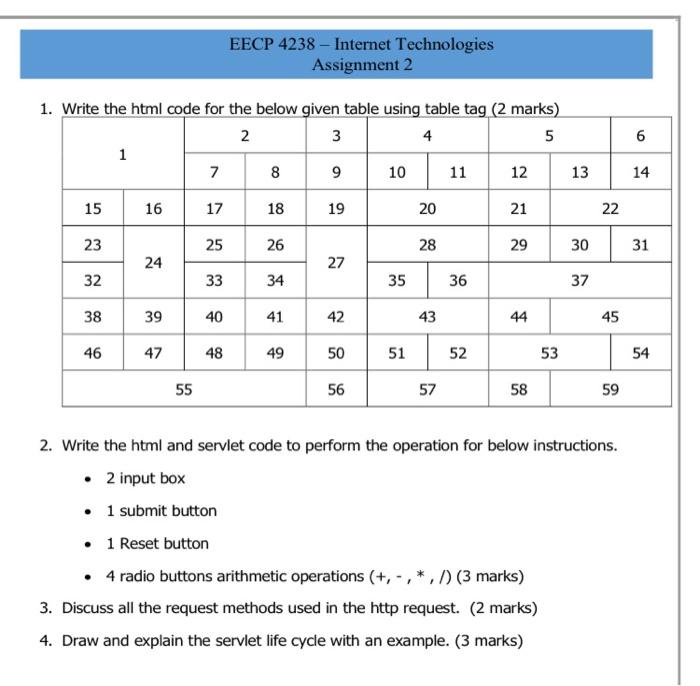 EECP 4238 – Internet Technologies
Assignment 2

1. Write the html code for the below given table using table tag (2 marks)

| 1 | | 2 | | 3 | 4 | | 5 | | 6 |
|---|---|---|---|---|---|---|---|---|---|
| | | 7 | 8 | 9 | 10 | 11 | 12 | 13 | 14 |
| 15 | 16 | 17 | 18 | 19 | 20 | | 21 | 22 | |
| 23 | 24 | 25 | 26 | 27 | 28 | | 29 | 30 | 31 |
| 32 | | 33 | 34 | | 35 | 36 | 37 | | |
| 38 | 39 | 40 | 41 | 42 | 43 | | 44 | 45 | |
| 46 | 47 | 48 | 49 | 50 | 51 | 52 | 53 | | 54 |
| 55 | | | | 56 | 57 | | 58 | 59 | |

2. Write the html and servlet code to perform the operation for below instructions.

• 2 input box

• 1 submit button

• 1 Reset button

• 4 radio buttons arithmetic operations (+, - , * , /) (3 marks)

3. Discuss all the request methods used in the http request. (2 marks)

4. Draw and explain the servlet life cycle with an example. (3 marks)